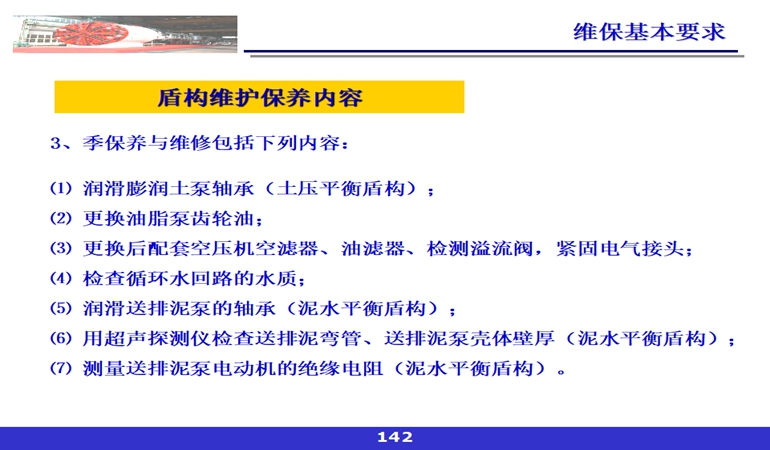 维保基本要求

盾构维护保养内容

3、季保养与维修包括下列内容：

(1) 润滑膨润土泵轴承（土压平衡盾构）；
(2) 更换油脂泵齿轮油；
(3) 更换后配套空压机空滤器、油滤器、检测溢流阀，紧固电气接头；
(4) 检查循环水回路的水质；
(5) 润滑送排泥泵的轴承（泥水平衡盾构）；
(6) 用超声探测仪检查送排泥弯管、送排泥泵壳体壁厚（泥水平衡盾构）；
(7) 测量送排泥泵电动机的绝缘电阻（泥水平衡盾构）。

142